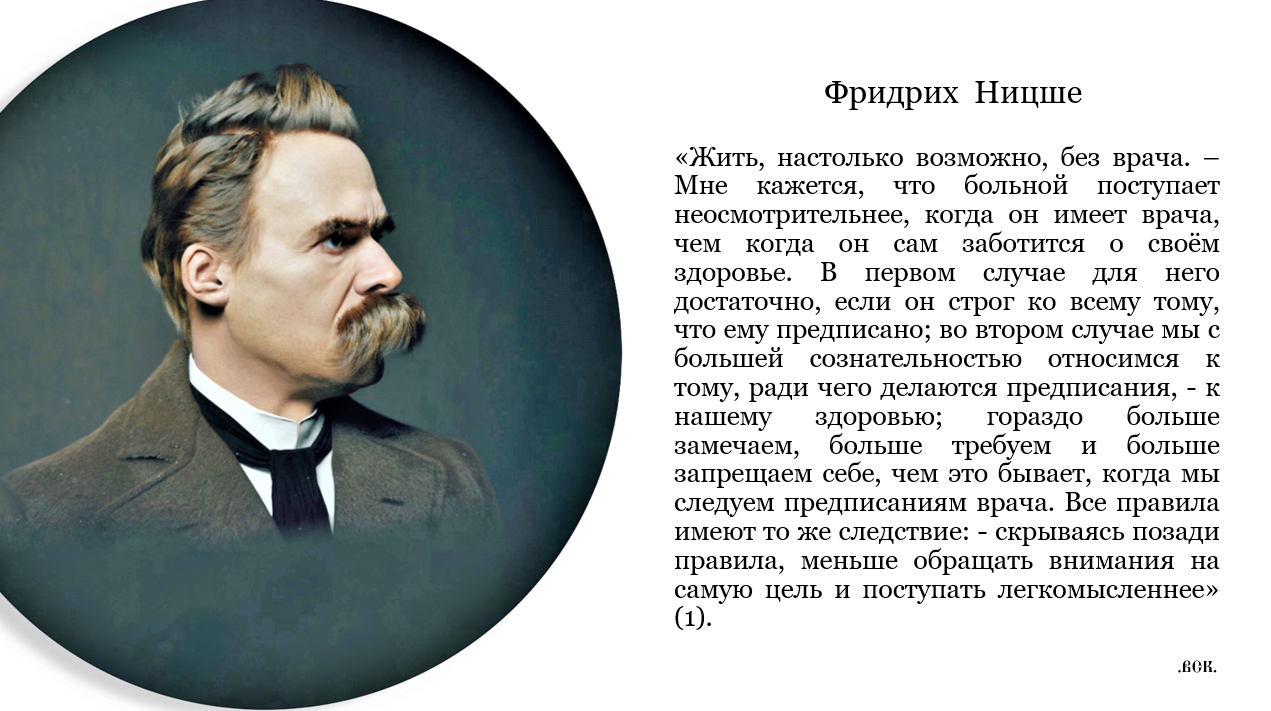 Фридрих Ницше

«Жить, настолько возможно, без врача. – Мне кажется, что больной поступает неосмотрительнее, когда он имеет врача, чем когда он сам заботится о своём здоровье. В первом случае для него достаточно, если он строг ко всему тому, что ему предписано; во втором случае мы с большей сознательностью относимся к тому, ради чего делаются предписания, - к нашему здоровью; гораздо больше замечаем, больше требуем и больше запрещаем себе, чем это бывает, когда мы следуем предписаниям врача. Все правила имеют то же следствие: - скрываясь позади правила, меньше обращать внимания на самую цель и поступать легкомысленнее» (1).

.вск.